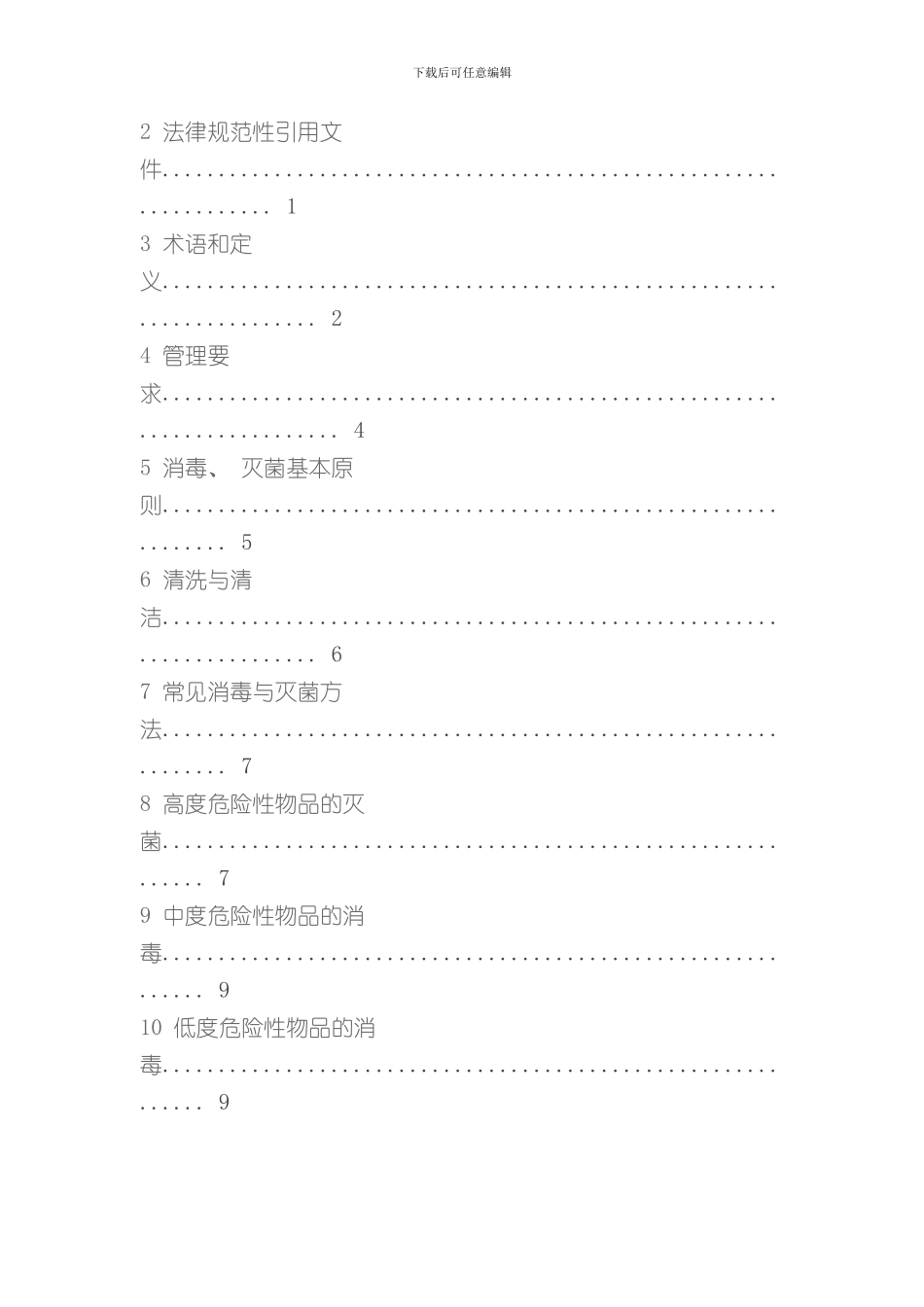 下载后可任意编辑

2 法律规范性引用文件 1

3 术语和定义 2

4 管理要求 4

5 消毒、 灭菌基本原则 5

6 清洗与清洁 6

7 常见消毒与灭菌方法 7

8 高度危险性物品的灭菌 7

9 中度危险性物品的消毒 9

10 低度危险性物品的消毒 9